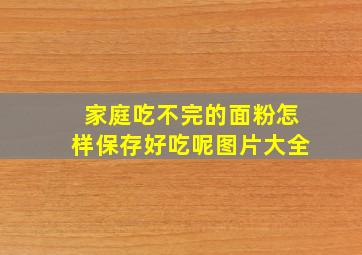 家庭吃不完的面粉怎样保存好吃呢图片大全